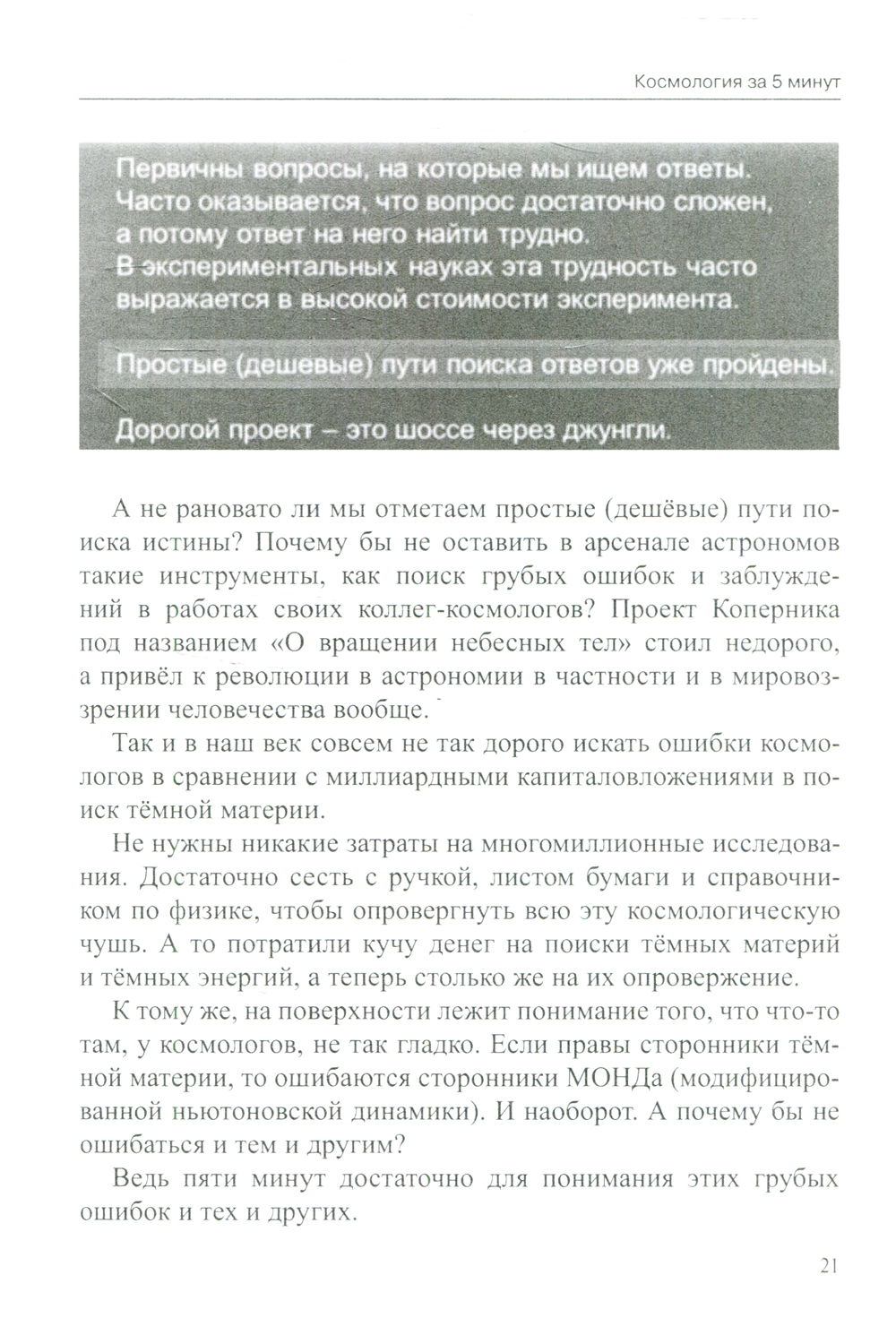 Космология за 5 минут

Первичны вопросы, на которые мы ищем ответы. Часто оказывается, что вопрос достаточно сложен, а потому ответ на него найти трудно. В экспериментальных науках эта трудность часто выражается в высокой стоимости эксперимента.

Простые (дешевые) пути поиска ответов уже пройдены.

Дорогой проект – это шоссе через джунгли.

А не рановато ли мы отметаем простые (дешёвые) пути поиска истины? Почему бы не оставить в арсенале астрономов такие инструменты, как поиск грубых ошибок и заблуждений в работах своих коллег-космологов? Проект Коперника под названием «О вращении небесных тел» стоил недорого, а привёл к революции в астрономии в частности и в мировоззрении человечества вообще.

Так и в наш век совсем не так дорого искать ошибки космологов в сравнении с миллиардными капиталовложениями в поиск тёмной материи.

Не нужны никакие затраты на многомиллионные исследования. Достаточно сесть с ручкой, листом бумаги и справочником по физике, чтобы опровергнуть всю эту космологическую чушь. А то потратили кучу денег на поиски тёмных материй и тёмных энергий, а теперь столько же на их опровержение.

К тому же, на поверхности лежит понимание того, что что-то там, у космологов, не так гладко. Если правы сторонники тёмной материи, то ошибаются сторонники МОНДа (модифицированной ньютоновской динамики). И наоборот. А почему бы не ошибаться и тем и другим?

Ведь пяти минут достаточно для понимания этих грубых ошибок и тех и других.

21